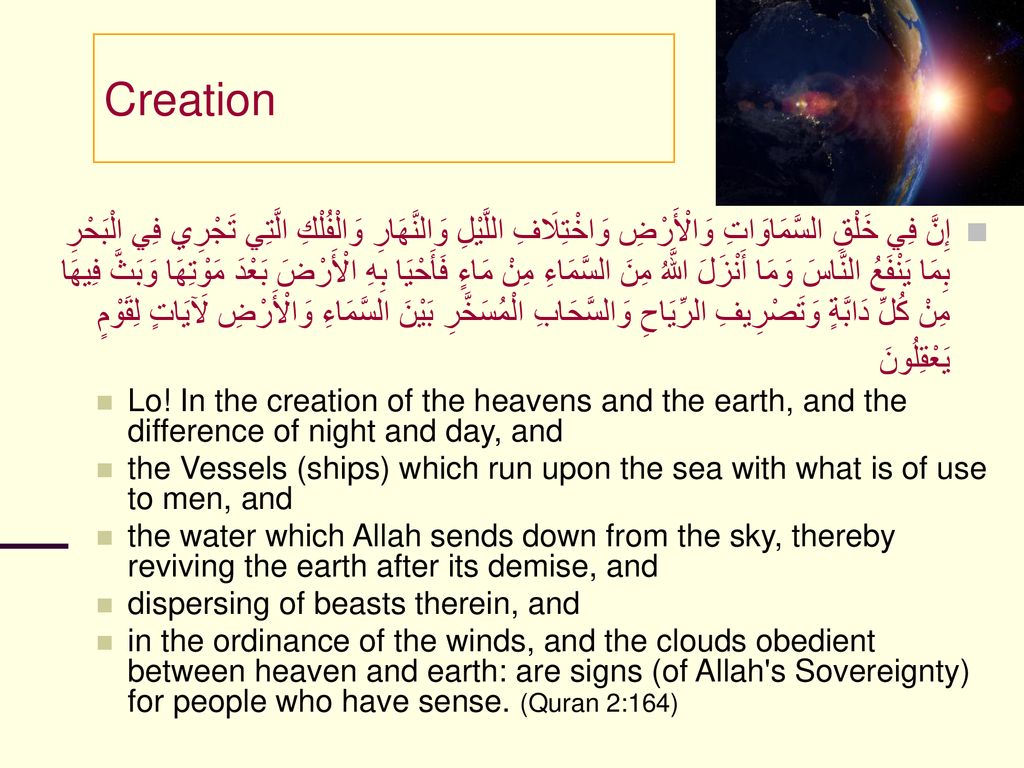 Creation

إِنَّ فِي خَلْقِ السَّمَاوَاتِ وَالْأَرْضِ وَاخْتِلَافِ اللَّيْلِ وَالنَّهَارِ وَالْفُلْكِ الَّتِي تَجْرِي فِي الْبَحْرِ بِمَا يَنْفَعُ النَّاسَ وَمَا أَنْزَلَ اللَّهُ مِنَ السَّمَاءِ مِنْ مَاءٍ فَأَحْيَا بِهِ الْأَرْضَ بَعْدَ مَوْتِهَا وَبَثَّ فِيهَا مِنْ كُلِّ دَابَّةٍ وَتَصْرِيفِ الرِّيَاحِ وَالسَّحَابِ الْمُسَخَّرِ بَيْنَ السَّمَاءِ وَالْأَرْضِ لَآيَاتٍ لِقَوْمٍ يَعْقِلُونَ

Lo! In the creation of the heavens and the earth, and the difference of night and day, and

the Vessels (ships) which run upon the sea with what is of use to men, and

the water which Allah sends down from the sky, thereby reviving the earth after its demise, and

dispersing of beasts therein, and

in the ordinance of the winds, and the clouds obedient between heaven and earth: are signs (of Allah's Sovereignty) for people who have sense. (Quran 2:164)